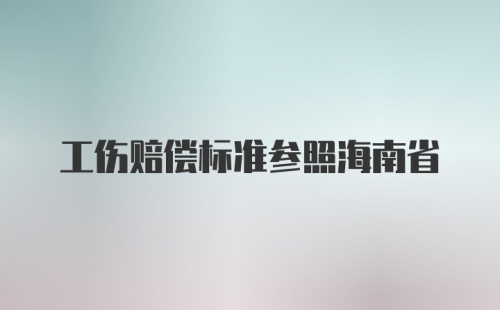 工伤赔偿标准参照海南省